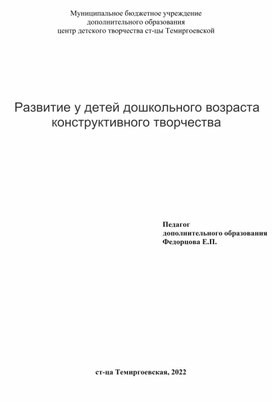 Муниципальное бюджетное учреждение
дополнительного образования
центр детского творчества ст-цы Темиргоевской

Развитие у детей дошкольного возраста
конструктивного творчества

Педагог
дополнительного образования
Федорцова Е.П.

ст-ца Темиргоевская, 2022